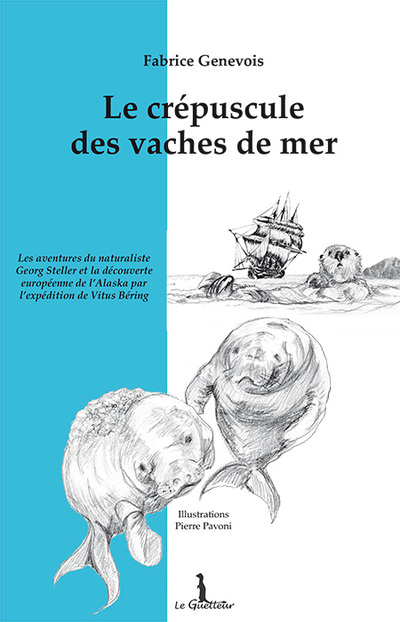 Fabrice Genevois

Le crépuscule des vaches de mer

Les aventures du naturaliste Georg Steller et la découverte européenne de l'Alaska par l'expédition de Vitus Béring

Illustrations
Pierre Pavoni

Le Guetteur